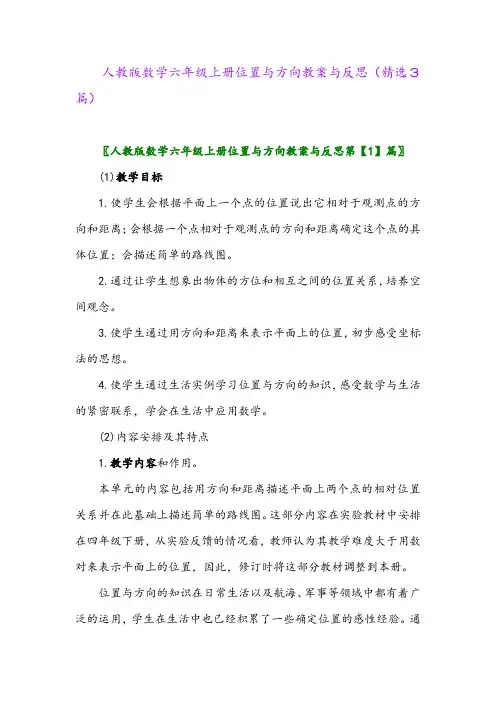 人教版数学六年级上册位置与方向教案与反思（精选3篇）

〖人教版数学六年级上册位置与方向教案与反思第【1】篇〗

⑴教学目标

1.使学生会根据平面上一个点的位置说出它相对于观测点的方向和距离；会根据一个点相对于观测点的方向和距离确定这个点的具体位置；会描述简单的路线图。

2.通过让学生想象出物体的方位和相互之间的位置关系，培养空间观念。

3.使学生通过用方向和距离来表示平面上的位置，初步感受坐标法的思想。

4.使学生通过生活实例学习位置与方向的知识，感受数学与生活的紧密联系，学会在生活中应用数学。

⑵内容安排及其特点

1.教学内容和作用。

本单元的内容包括用方向和距离描述平面上两个点的相对位置关系并在此基础上描述简单的路线图。这部分内容在实验教材中安排在四年级下册，从实验反馈的情况看，教师认为其教学难度大于用数对来表示平面上的位置，因此，修订时将这部分教材调整到本册。

位置与方向的知识在日常生活以及航海、军事等领域中都有着广泛的运用，学生在生活中也已经积累了一些确定位置的感性经验。通